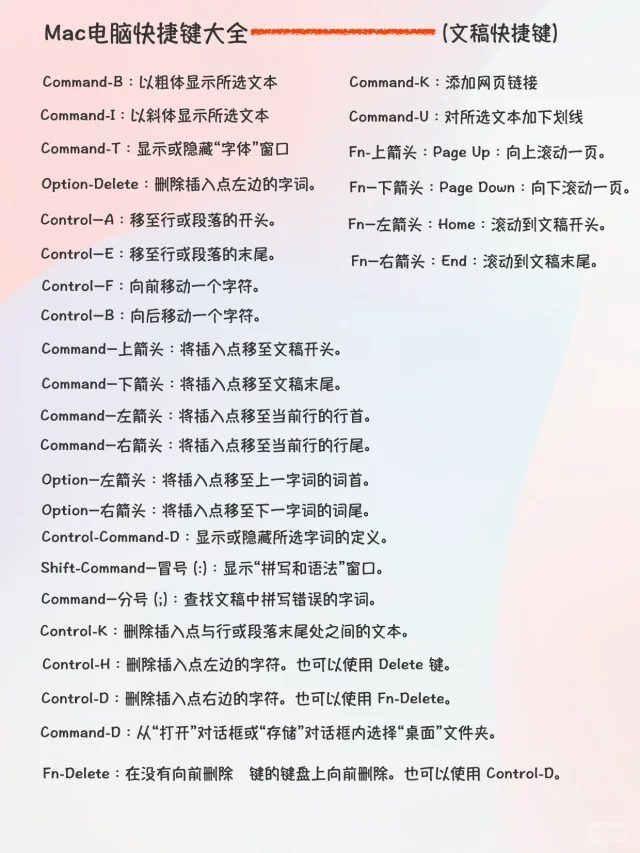 Mac电脑快捷键大全 (文稿快捷键)

Command-B：以粗体显示所选文本

Command-I：以斜体显示所选文本

Command-T：显示或隐藏“字体”窗口

Option-Delete：删除插入点左边的字词。

Control–A：移至行或段落的开头。

Control–E：移至行或段落的末尾。

Control–F：向前移动一个字符。

Control–B：向后移动一个字符。

Command–上箭头：将插入点移至文稿开头。

Command–下箭头：将插入点移至文稿末尾。

Command–左箭头：将插入点移至当前行的行首。

Command–右箭头：将插入点移至当前行的行尾。

Option–左箭头：将插入点移至上一字词的词首。

Option–右箭头：将插入点移至下一字词的词尾。

Control-Command-D：显示或隐藏所选字词的定义。

Shift-Command–冒号 (:)：显示“拼写和语法”窗口。

Command–分号 (;)：查找文稿中拼写错误的字词。

Control-K：删除插入点与行或段落末尾处之间的文本。

Control-H：删除插入点左边的字符。也可以使用 Delete 键。

Control-D：删除插入点右边的字符。也可以使用 Fn-Delete。

Command-D：从“打开”对话框或“存储”对话框内选择“桌面”文件夹。

Fn-Delete：在没有向前删除 键的键盘上向前删除。也可以使用 Control-D。

Command-K：添加网页链接

Command-U：对所选文本加下划线

Fn-上箭头：Page Up：向上滚动一页。

Fn–下箭头：Page Down：向下滚动一页。

Fn–左箭头：Home：滚动到文稿开头。

Fn–右箭头：End：滚动到文稿末尾。